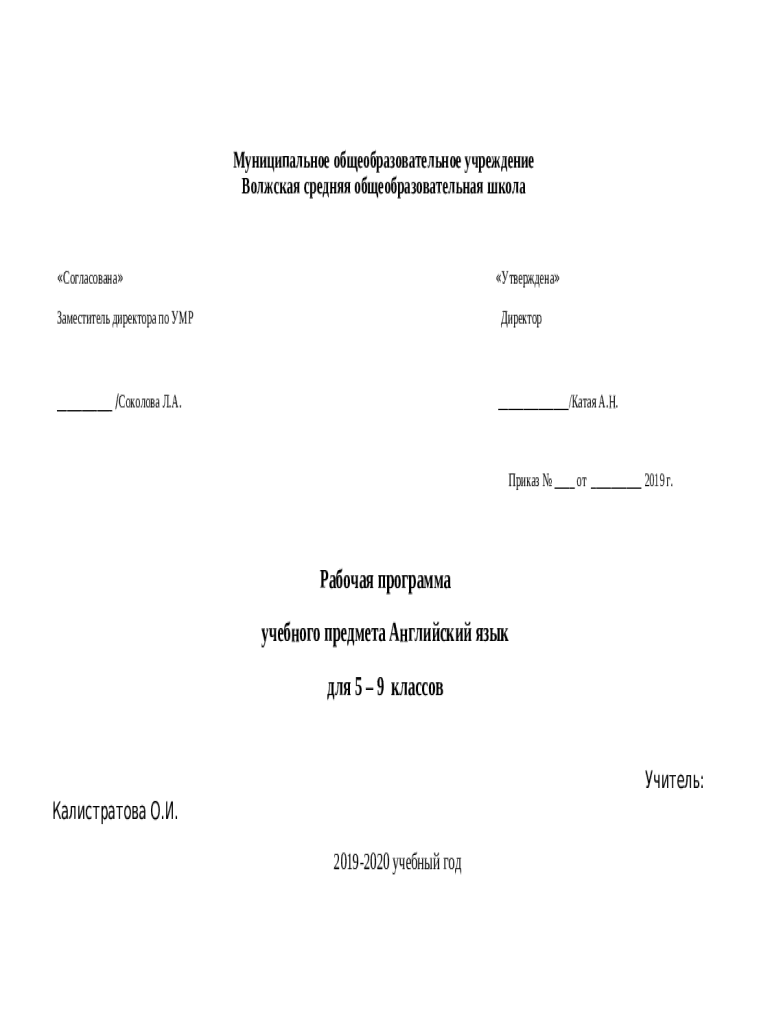 Муниципальное общеобразовательное учреждение
Волжская средняя общеобразовательная школа

«Согласована»

Заместитель директора по УМР

____ /Соколова Л.А.

«Утверждена»

Директор

____/Катая А.Н.

Приказ № ____ от ____ 2019 г.

Рабочая программа

учебного предмета Английский язык

для 5 – 9 классов

Учитель:
Калистратова О.И.

2019-2020 учебный год